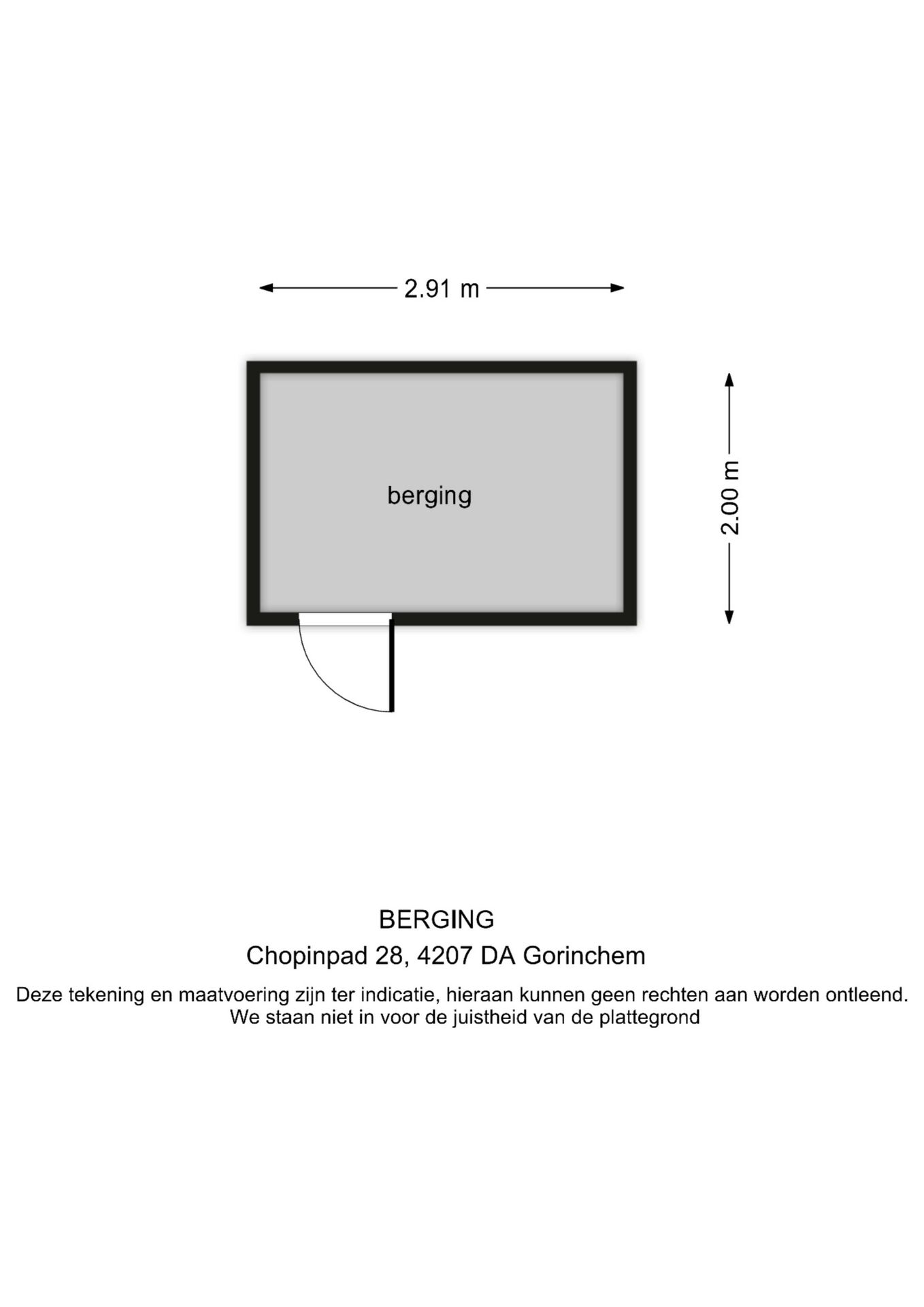 2.91 m

berging

2.00 m

BERGING

Chopinpad 28, 4207 DA Gorinchem

Deze tekening en maatvoering zijn ter indicatie, hieraan kunnen geen rechten aan worden ontleend. We staan niet in voor de juistheid van de plattegrond